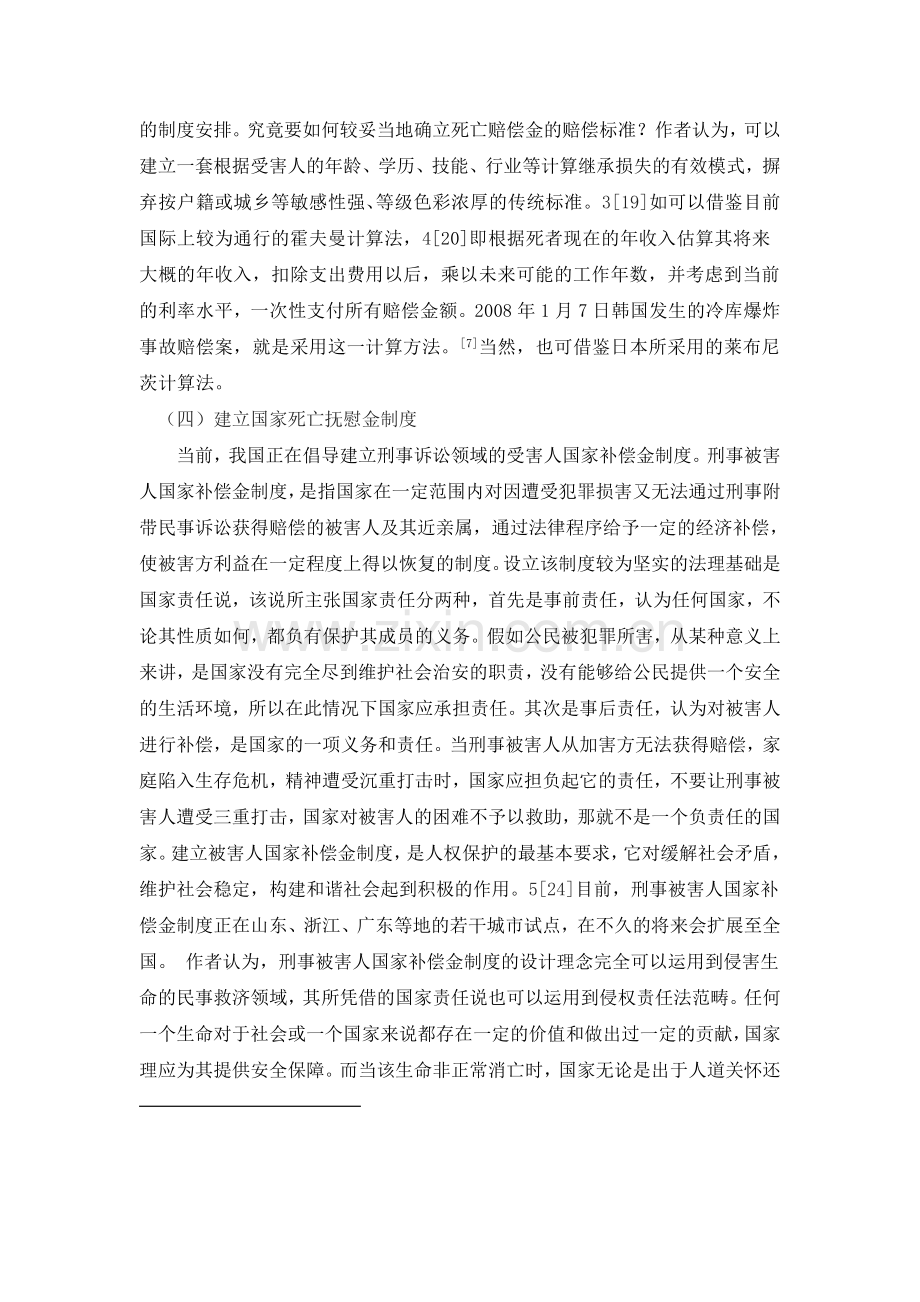 的制度安排。究竟要如何较妥当地确立死亡赔偿金的赔偿标准？作者认为，可以建立一套根据受害人的年龄、学历、技能、行业等计算继承损失的有效模式，摒弃按户籍或城乡等敏感性强、等级色彩浓厚的传统标准。3[19]如可以借鉴目前国际上较为通行的霍夫曼计算法，4[20]即根据死者现在的年收入估算其将来大概的年收入，扣除支出费用以后，乘以未来可能的工作年数，并考虑到当前的利率水平，一次性支付所有赔偿金额。2008年1月7日韩国发生的冷库爆炸事故赔偿案，就是采用这一计算方法。$^{[7]}$当然，也可借鉴日本所采用的莱布尼茨计算法。

（四）建立国家死亡抚慰金制度

当前，我国正在倡导建立刑事诉讼领域的受害人国家补偿金制度。刑事被害人国家补偿金制度，是指国家在一定范围内对因遭受犯罪损害又无法通过刑事附带民事诉讼获得赔偿的被害人及其近亲属，通过法律程序给予一定的经济补偿，使被害方利益在一定程度上得以恢复的制度。设立该制度较为坚实的法理基础是国家责任说，该说所主张国家责任分两种，首先是事前责任，认为任何国家，不论其性质如何，都负有保护其成员的义务。假如公民被犯罪所害，从某种意义上来讲，是国家没有完全尽到维护社会治安的职责，没有能够给公民提供一个安全的生活环境，所以在此情况下国家应承担责任。其次是事后责任，认为对被害人进行补偿，是国家的一项义务和责任。当刑事被害人从加害方无法获得赔偿，家庭陷入生存危机，精神遭受沉重打击时，国家应担负起它的责任，不要让刑事被害人遭受三重打击，国家对被害人的困难不予以救助，那就不是一个负责任的国家。建立被害人国家补偿金制度，是人权保护的最基本要求，它对缓解社会矛盾，维护社会稳定，构建和谐社会起到积极的作用。5[24]目前，刑事被害人国家补偿金制度正在山东、浙江、广东等地的若干城市试点，在不久的将来会扩展至全国。 作者认为，刑事被害人国家补偿金制度的设计理念完全可以运用到侵害生命的民事救济领域，其所凭借的国家责任说也可以运用到侵权责任法范畴。任何一个生命对于社会或一个国家来说都存在一定的价值和做出过一定的贡献，国家理应为其提供安全保障。而当该生命非正常消亡时，国家无论是出于人道关怀还

www.zixin.com.cn